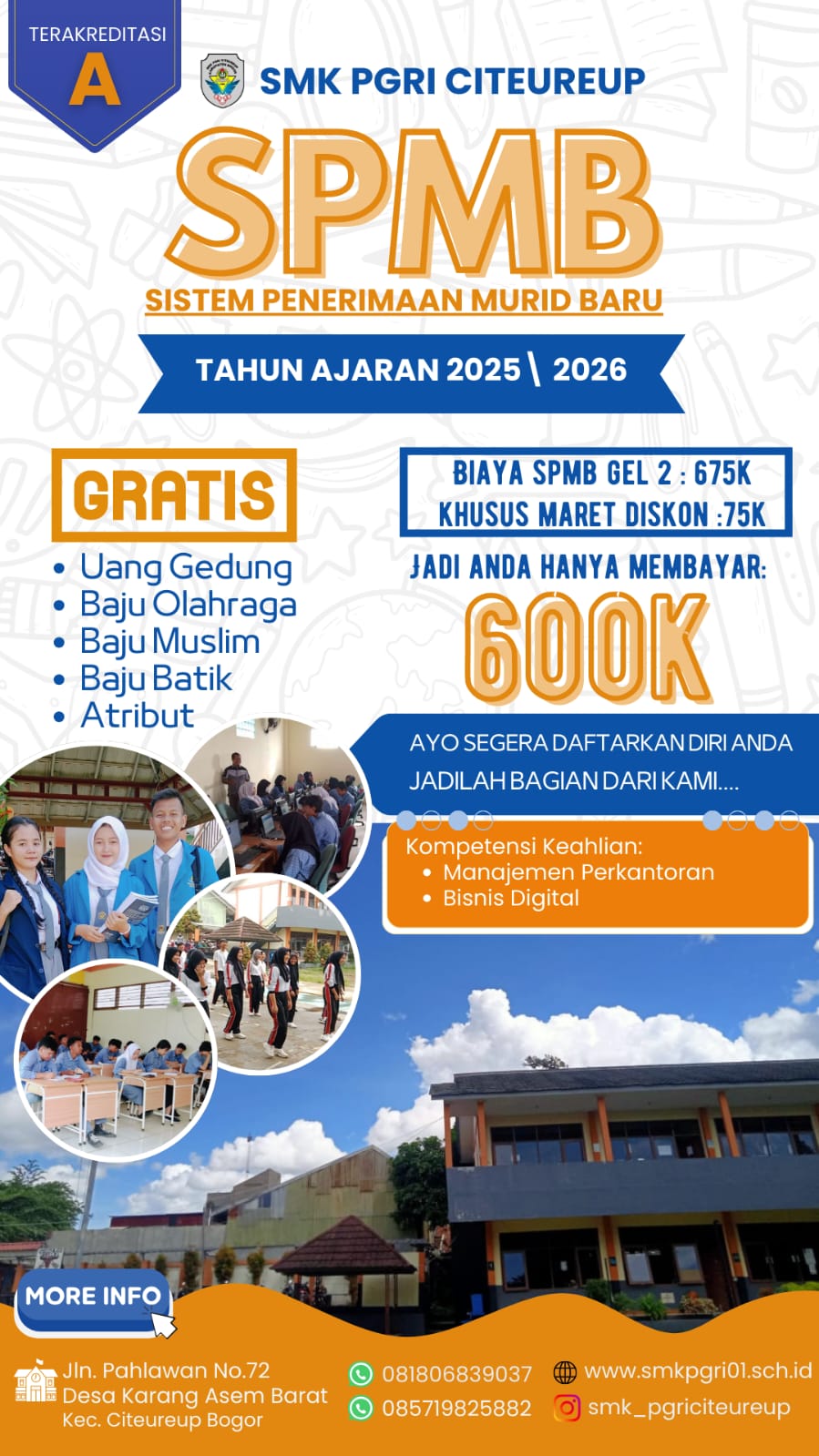 TERAKREDITASI
A

SMK PGRI CITEUREUP

SPMB

SISTEM PENERIMAAN MURID BARU

TAHUN AJARAN 2025 \ 2026

GRATIS

• Uang Gedung
• Baju Olahraga
• Baju Muslim
• Baju Batik
• Atribut

BIAYA SPMB GEL 2 : 675K
KHUSUS MARET DISKON :75K

JADI ANDA HANYA MEMBAYAR:

600K

AYO SEGERA DAFTARKAN DIRI ANDA
JADILAH BAGIAN DARI KAMI....

Kompetensi Keahlian:
• Manajemen Perkantoran
• Bisnis Digital

MORE INFO

Jln. Pahlawan No.72
Desa Karang Asem Barat
Kec. Citeureup Bogor

081806839037
085719825882

www.smkpgri01.sch.id
smk_pgriciteureup